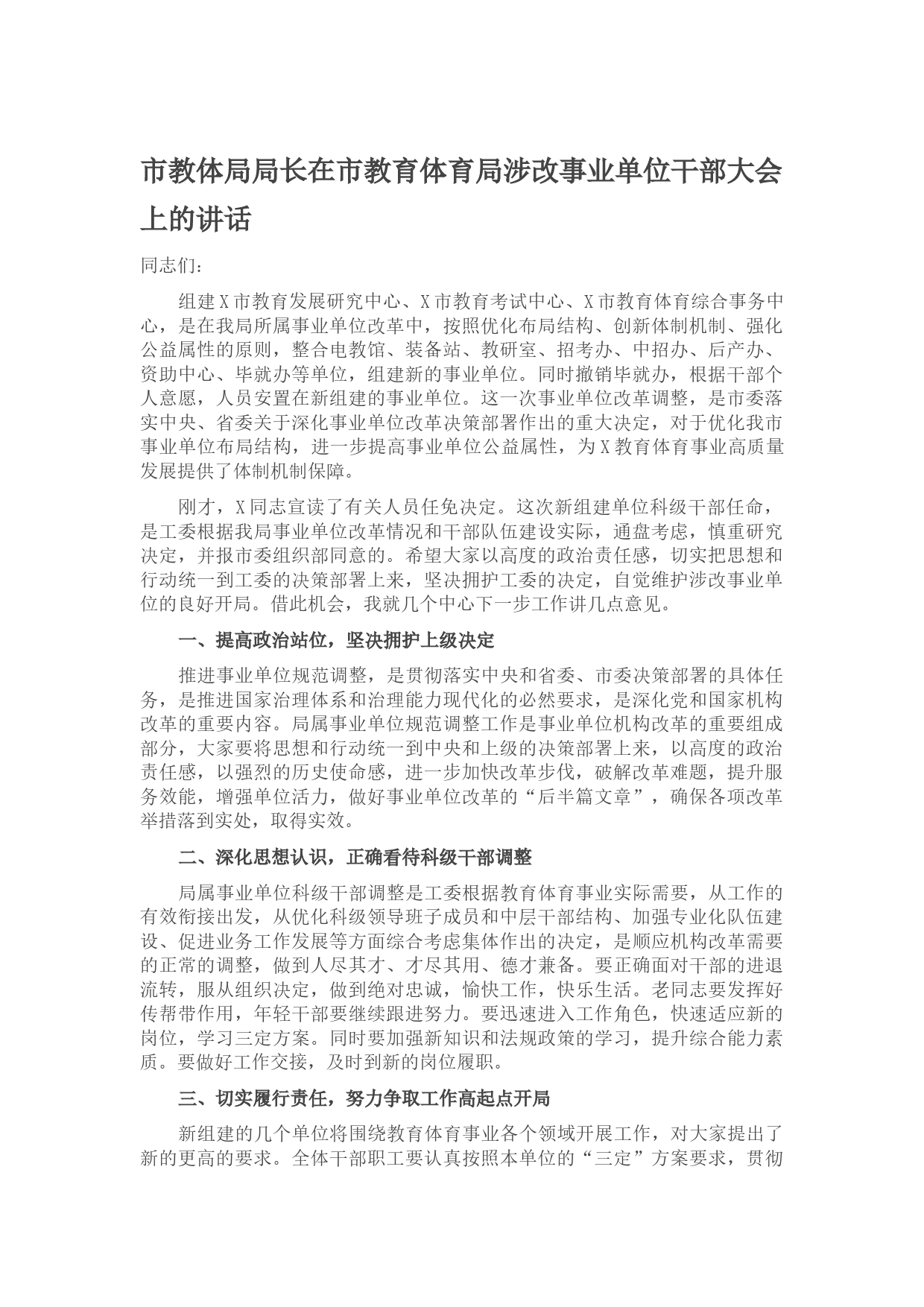 市教体局局长在市教育体育局涉改事业单位干部大会上的讲话

同志们：

组建X市教育发展研究中心、X市教育考试中心、X市教育体育综合事务中心，是在我局所属事业单位改革中，按照优化布局结构、创新体制机制、强化公益属性的原则，整合电教馆、装备站、教研室、招考办、中招办、后产办、资助中心、毕就办等单位，组建新的事业单位。同时撤销毕就办，根据干部个人意愿，人员安置在新组建的事业单位。这一次事业单位改革调整，是市委落实中央、省委关于深化事业单位改革决策部署作出的重大决定，对于优化我市事业单位布局结构，进一步提高事业单位公益属性，为X教育体育事业高质量发展提供了体制机制保障。

刚才，X同志宣读了有关人员任免决定。这次新组建单位科级干部任命，是工委根据我局事业单位改革情况和干部队伍建设实际，通盘考虑，慎重研究决定，并报市委组织部同意的。希望大家以高度的政治责任感，切实把思想和行动统一到工委的决策部署上来，坚决拥护工委的决定，自觉维护涉改事业单位的良好开局。借此机会，我就几个中心下一步工作讲几点意见。

一、提高政治站位，坚决拥护上级决定

推进事业单位规范调整，是贯彻落实中央和省委、市委决策部署的具体任务，是推进国家治理体系和治理能力现代化的必然要求，是深化党和国家机构改革的重要内容。局属事业单位规范调整工作是事业单位机构改革的重要组成部分，大家要将思想和行动统一到中央和上级的决策部署上来，以高度的政治责任感，以强烈的历史使命感，进一步加快改革步伐，破解改革难题，提升服务效能，增强单位活力，做好事业单位改革的“后半篇文章”，确保各项改革举措落到实处，取得实效。

二、深化思想认识，正确看待科级干部调整

局属事业单位科级干部调整是工委根据教育体育事业实际需要，从工作的有效衔接出发，从优化科级领导班子成员和中层干部结构、加强专业化队伍建设、促进业务工作发展等方面综合考虑集体作出的决定，是顺应机构改革需要的正常的调整，做到人尽其才、才尽其用、德才兼备。要正确面对干部的进退流转，服从组织决定，做到绝对忠诚，愉快工作，快乐生活。老同志要发挥好传帮带作用，年轻干部要继续跟进努力。要迅速进入工作角色，快速适应新的岗位，学习三定方案。同时要加强新知识和法规政策的学习，提升综合能力素质。要做好工作交接，及时到新的岗位履职。

三、切实履行责任，努力争取工作高起点开局

新组建的几个单位将围绕教育体育事业各个领域开展工作，对大家提出了新的更高的要求。全体干部职工要认真按照本单位的“三定”方案要求，贯彻